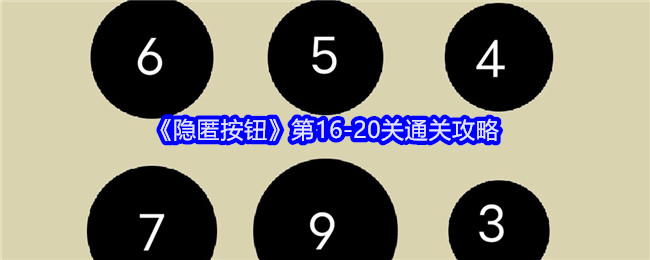 6 5 4

《隐匿按钮》第16-20关通关攻略

7 9 3